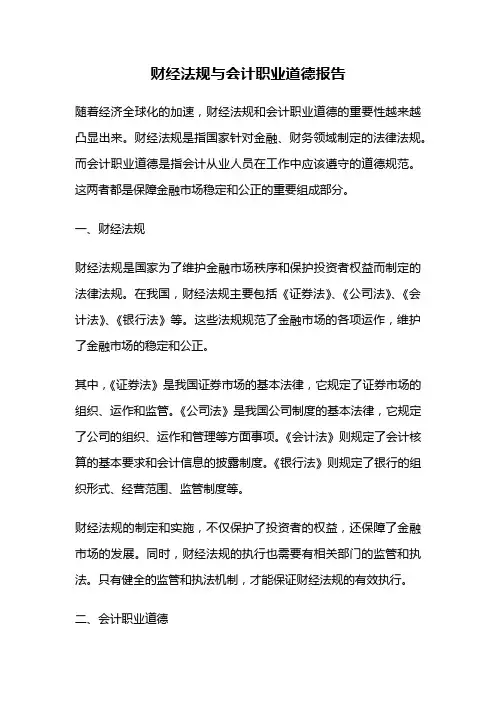 财经法规与会计职业道德报告

随着经济全球化的加速，财经法规和会计职业道德的重要性越来越凸显出来。财经法规是指国家针对金融、财务领域制定的法律法规。而会计职业道德是指会计从业人员在工作中应该遵守的道德规范。这两者都是保障金融市场稳定和公正的重要组成部分。

一、财经法规

财经法规是国家为了维护金融市场秩序和保护投资者权益而制定的法律法规。在我国，财经法规主要包括《证券法》、《公司法》、《会计法》、《银行法》等。这些法规规范了金融市场的各项运作，维护了金融市场的稳定和公正。

其中，《证券法》是我国证券市场的基本法律，它规定了证券市场的组织、运作和监管。《公司法》是我国公司制度的基本法律，它规定了公司的组织、运作和管理等方面事项。《会计法》则规定了会计核算的基本要求和会计信息的披露制度。《银行法》则规定了银行的组织形式、经营范围、监管制度等。

财经法规的制定和实施，不仅保护了投资者的权益，还保障了金融市场的发展。同时，财经法规的执行也需要有相关部门的监管和执法。只有健全的监管和执法机制，才能保证财经法规的有效执行。

二、会计职业道德